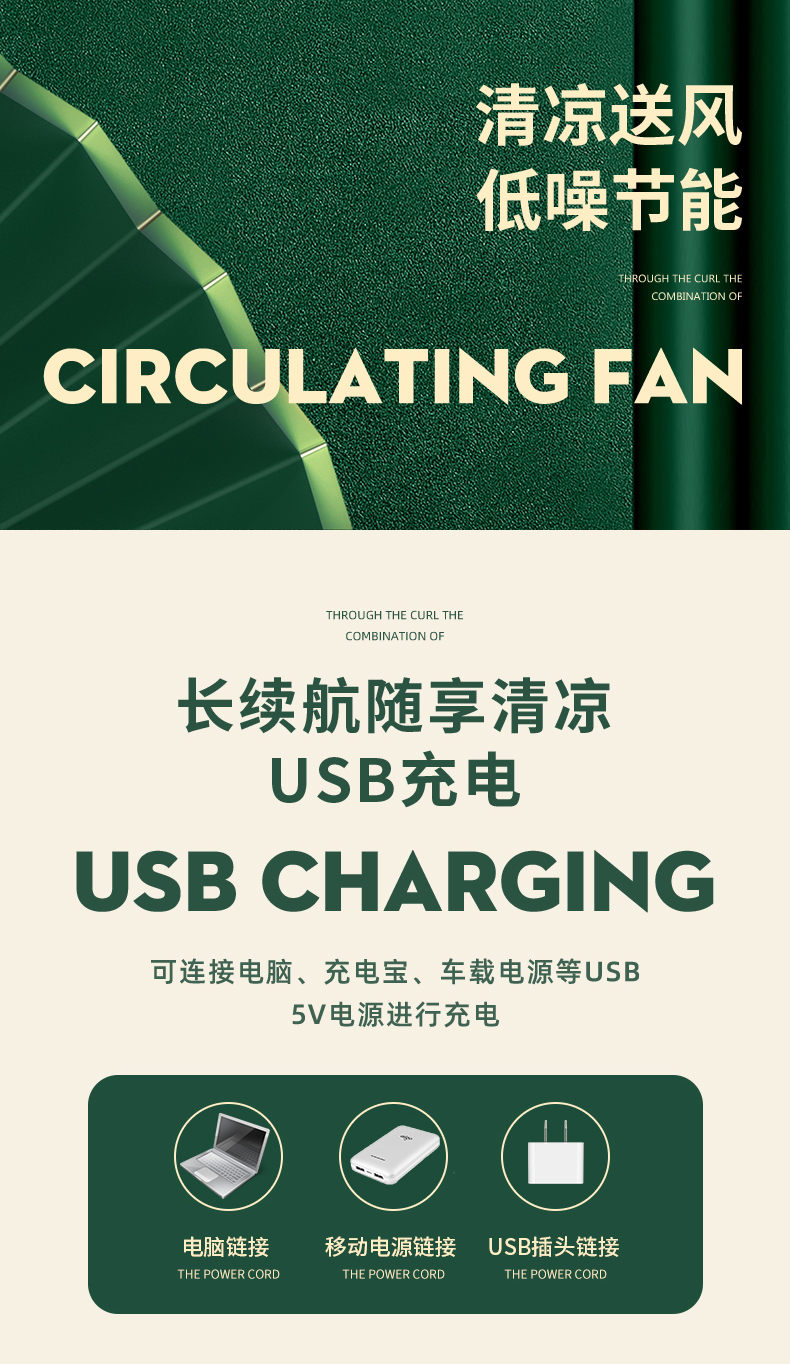 清凉送风
低噪节能

THROUGH THE CURL THE COMBINATION OF

CIRCULATING FAN

THROUGH THE CURL THE COMBINATION OF

长续航随享清凉
USB充电

USB CHARGING

可连接电脑、充电宝、车载电源等USB
5V电源进行充电

电脑链接
THE POWER CORD

移动电源链接
THE POWER CORD

USB插头链接
THE POWER CORD